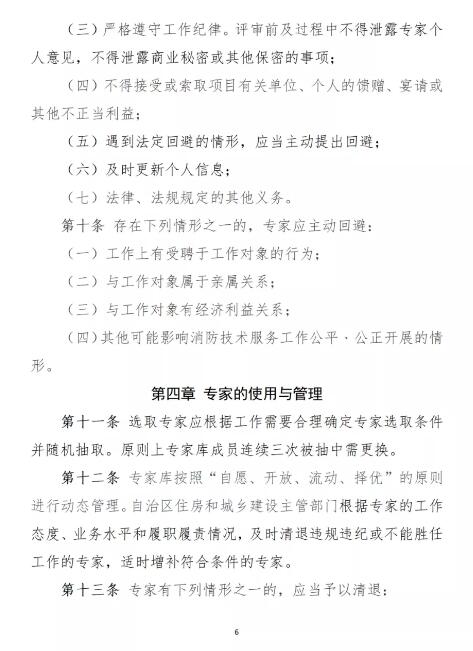 （三）严格遵守工作纪律。评审前及过程中不得泄露专家个人意见，不得泄露商业秘密或其他保密的事项；

（四）不得接受或索取项目有关单位、个人的馈赠、宴请或其他不正当利益；

（五）遇到法定回避的情形，应当主动提出回避；

（六）及时更新个人信息；

（七）法律、法规规定的其他义务。

第十条 存在下列情形之一的，专家应主动回避：

（一）工作上有受聘于工作对象的行为；

（二）与工作对象属于亲属关系；

（三）与工作对象有经济利益关系；

（四）其他可能影响消防技术服务工作公平、公正开展的情形。

第四章 专家的使用与管理

第十一条 选取专家应根据工作需要合理确定专家选取条件并随机抽取。原则上专家库成员连续三次被抽中需更换。

第十二条 专家库按照“自愿、开放、流动、择优”的原则进行动态管理。自治区住房和城乡建设主管部门根据专家的工作态度、业务水平和履职履责情况，及时清退违规违纪或不能胜任工作的专家，适时增补符合条件的专家。

第十三条 专家有下列情形之一的，应当予以清退：

6